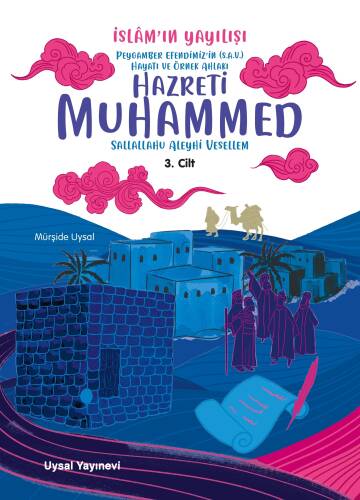 İSLÂM'IN YAYILIŞI

PEYGAMBER EFENDİMİZ'İN (S.A.V.) HAYATI VE ÖRNEK AHLAKI

HAZRETİ MUHAMMED

SALLALLAHU ALEYHİ VESELLEM

3. Cilt

Mürşide Uysal

Uysal Yayınevi